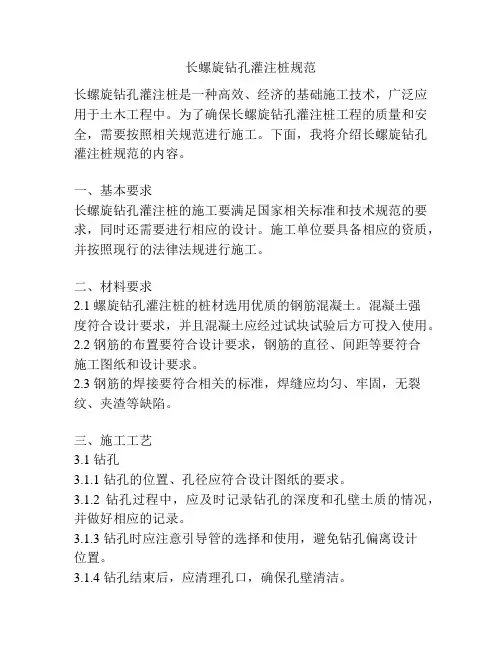 长螺旋钻孔灌注桩规范

长螺旋钻孔灌注桩是一种高效、经济的基础施工技术，广泛应用于土木工程中。为了确保长螺旋钻孔灌注桩工程的质量和安全，需要按照相关规范进行施工。下面，我将介绍长螺旋钻孔灌注桩规范的内容。

一、基本要求
长螺旋钻孔灌注桩的施工要满足国家相关标准和技术规范的要求，同时还需要进行相应的设计。施工单位要具备相应的资质，并按照现行的法律法规进行施工。

二、材料要求
2.1 螺旋钻孔灌注桩的桩材选用优质的钢筋混凝土。混凝土强度符合设计要求，并且混凝土应经过试块试验后方可投入使用。
2.2 钢筋的布置要符合设计要求，钢筋的直径、间距等要符合施工图纸和设计要求。
2.3 钢筋的焊接要符合相关的标准，焊缝应均匀、牢固，无裂纹、夹渣等缺陷。

三、施工工艺
3.1 钻孔
3.1.1 钻孔的位置、孔径应符合设计图纸的要求。
3.1.2 钻孔过程中，应及时记录钻孔的深度和孔壁土质的情况，并做好相应的记录。
3.1.3 钻孔时应注意引导管的选择和使用，避免钻孔偏离设计位置。
3.1.4 钻孔结束后，应清理孔口，确保孔壁清洁。